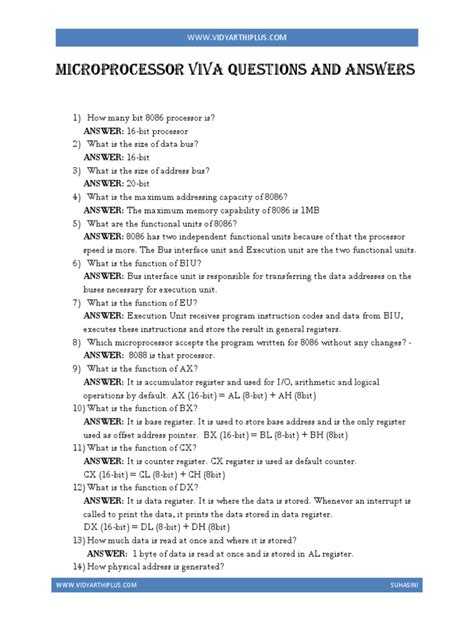 WWW.VIDYARTHIPLUS.COM

MICROPROCESSOR VIVA QUESTIONS AND ANSWERS

1) How many bit 8086 processor is?
ANSWER: 16-bit processor

2) What is the size of data bus?
ANSWER: 16-bit

3) What is the size of address bus?
ANSWER: 20-bit

4) What is the maximum addressing capacity of 8086?
ANSWER: The maximum memory capability of 8086 is 1MB

5) What are the functional units of 8086?
ANSWER: 8086 has two independent functional units because of that the processor speed is more. The Bus interface unit and Execution unit are the two functional units.

6) What is the function of BIU?
ANSWER: Bus interface unit is responsible for transferring the data addresses on the buses necessary for execution unit.

7) What is the function of EU?
ANSWER: Execution Unit receives program instruction codes and data from BIU, executes these instructions and store the result in general registers.

8) Which microprocessor accepts the program written for 8086 without any changes? -
ANSWER: 8088 is that processor.

9) What is the function of AX?
ANSWER: It is accumulator register and used for I/O, arithmetic and logical operations by default. AX (16-bit) = AL (8-bit) + AH (8bit)

10) What is the function of BX?
ANSWER: It is base register. It is used to store base address and is the only register used as offset address pointer. BX (16-bit) = BL (8-bit) + BH (8bit)

11) What is the function of CX?
ANSWER: It is counter register. CX register is used as default counter.
CX (16-bit) = CL (8-bit) + CH (8bit)

12) What is the function of DX?
ANSWER: It is data register. It is where the data is stored. Whenever an interrupt is called to print the data, it prints the data stored in data register.
DX (16-bit) = DL (8-bit) + DH (8bit)

13) How much data is read at once and where it is stored?
ANSWER: 1 byte of data is read at once and is stored in AL register.

14) How physical address is generated?

WWW.VIDYARTHIPLUS.COM SUHASINI